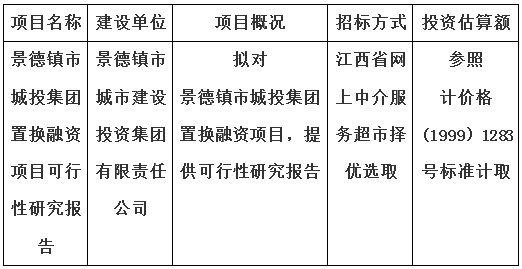 | 项目名称 | 建设单位 | 项目概况 | 招标方式 | 投资估算额 |
|---|---|---|---|---|
| 景德镇市城投集团置换融资项目可行性研究报告 | 景德镇市城市建设投资集团有限责任公司 | 拟对景德镇市城投集团置换融资项目，提供可行性研究报告 | 江西省网上中介服务超市择优选取 | 参照计价格（1999）1283号标准计取 |